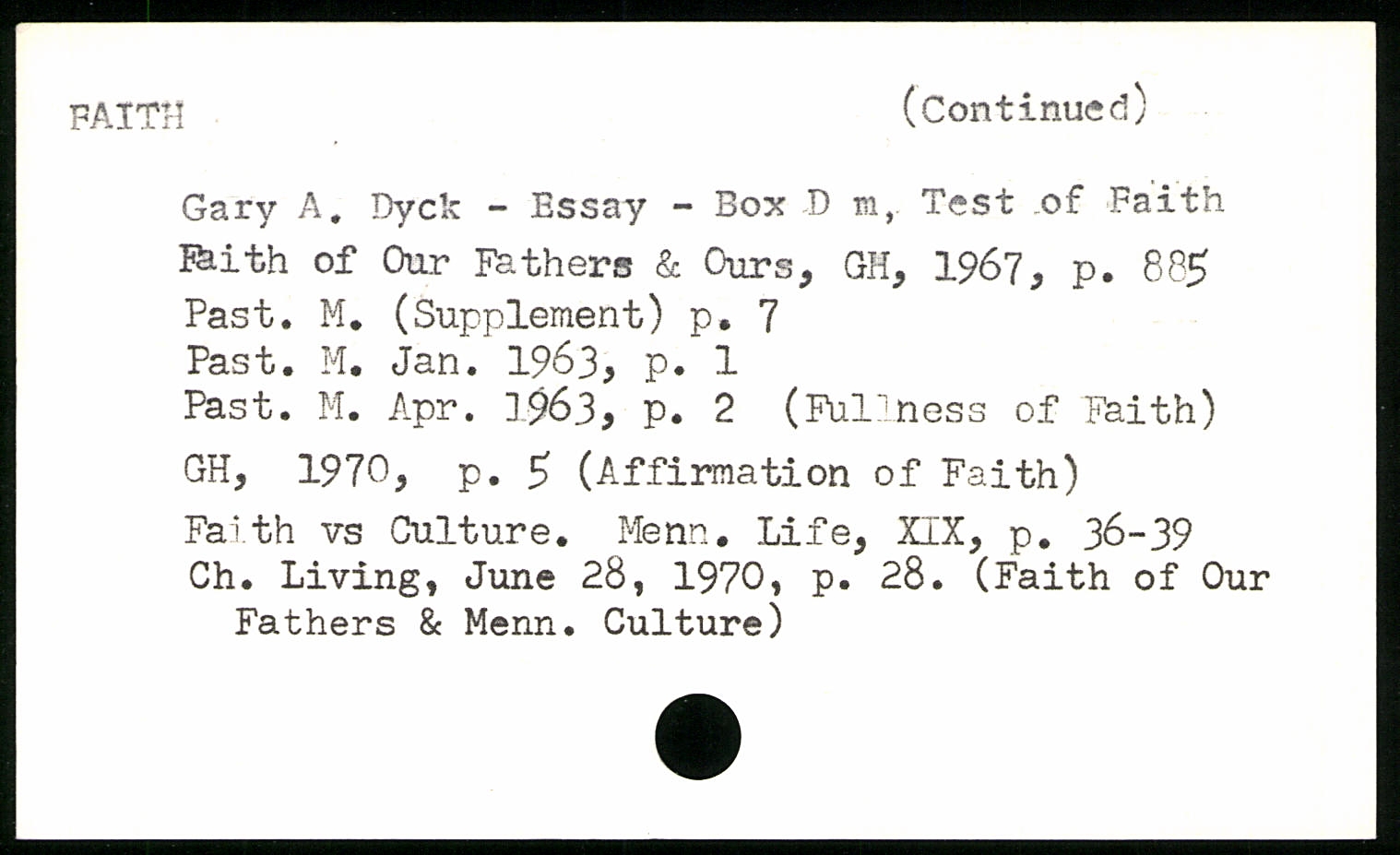 FAITH (Continued)

Gary A. Dyck - Essay - Box D m, Test of Faith
Faith of Our Fathers & Ours, GH, 1967, p. 885
Past. M. (Supplement) p. 7
Past. M. Jan. 1963, p. 1
Past. M. Apr. 1963, p. 2 (Fullness of Faith)
GH, 1970, p. 5 (Affirmation of Faith)
Faith vs Culture. Menn. Life, XIX, p. 36-39
Ch. Living, June 28, 1970, p. 28. (Faith of Our Fathers & Menn. Culture)